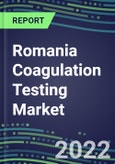 REPORT

Romania Coagulation Testing Market

2022